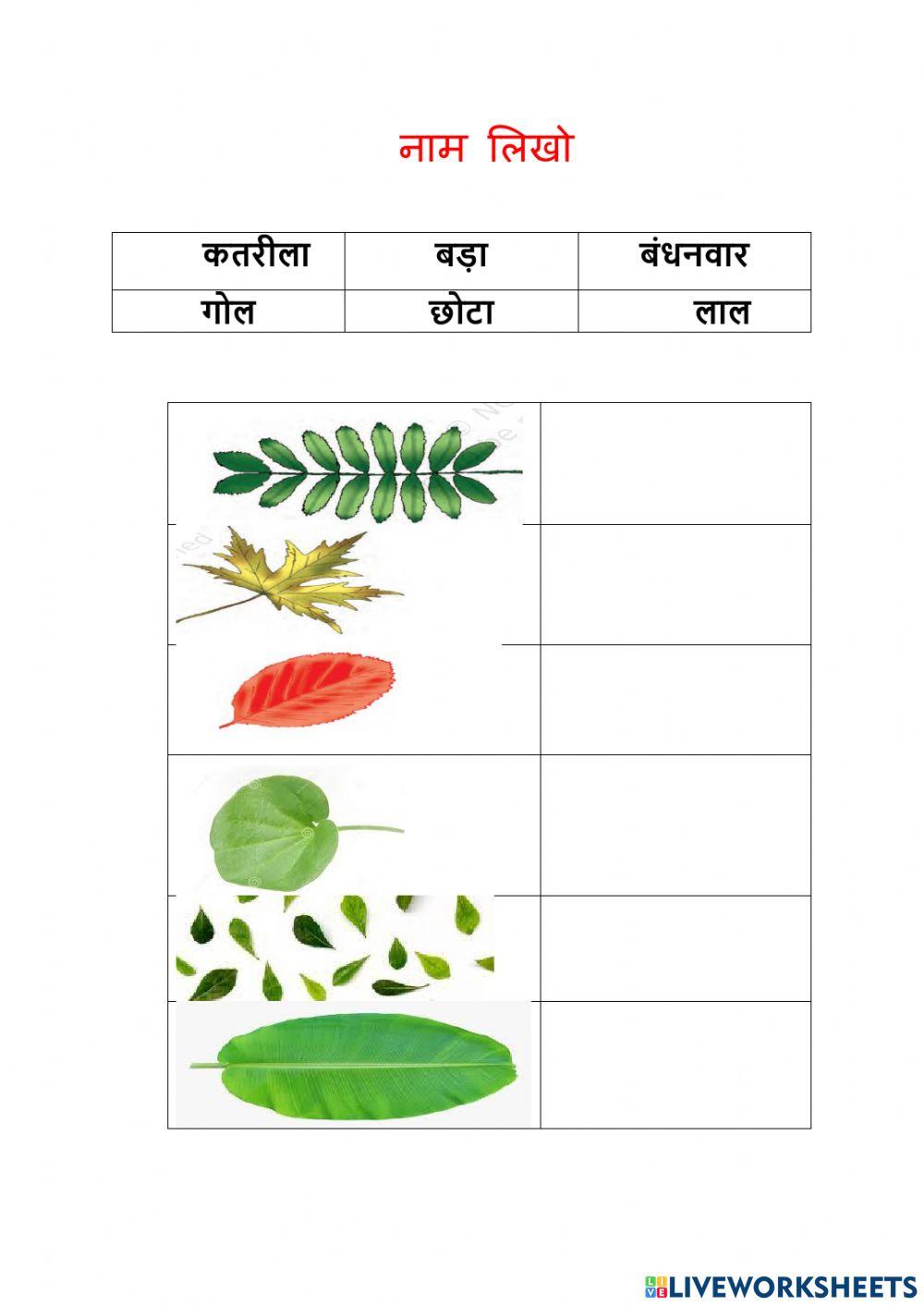 नाम लिखो

| कतरीला | बड़ा | बंधनवार |
|---|---|---|
| गोल | छोटा | लाल |

LIVEWORKSHEETS